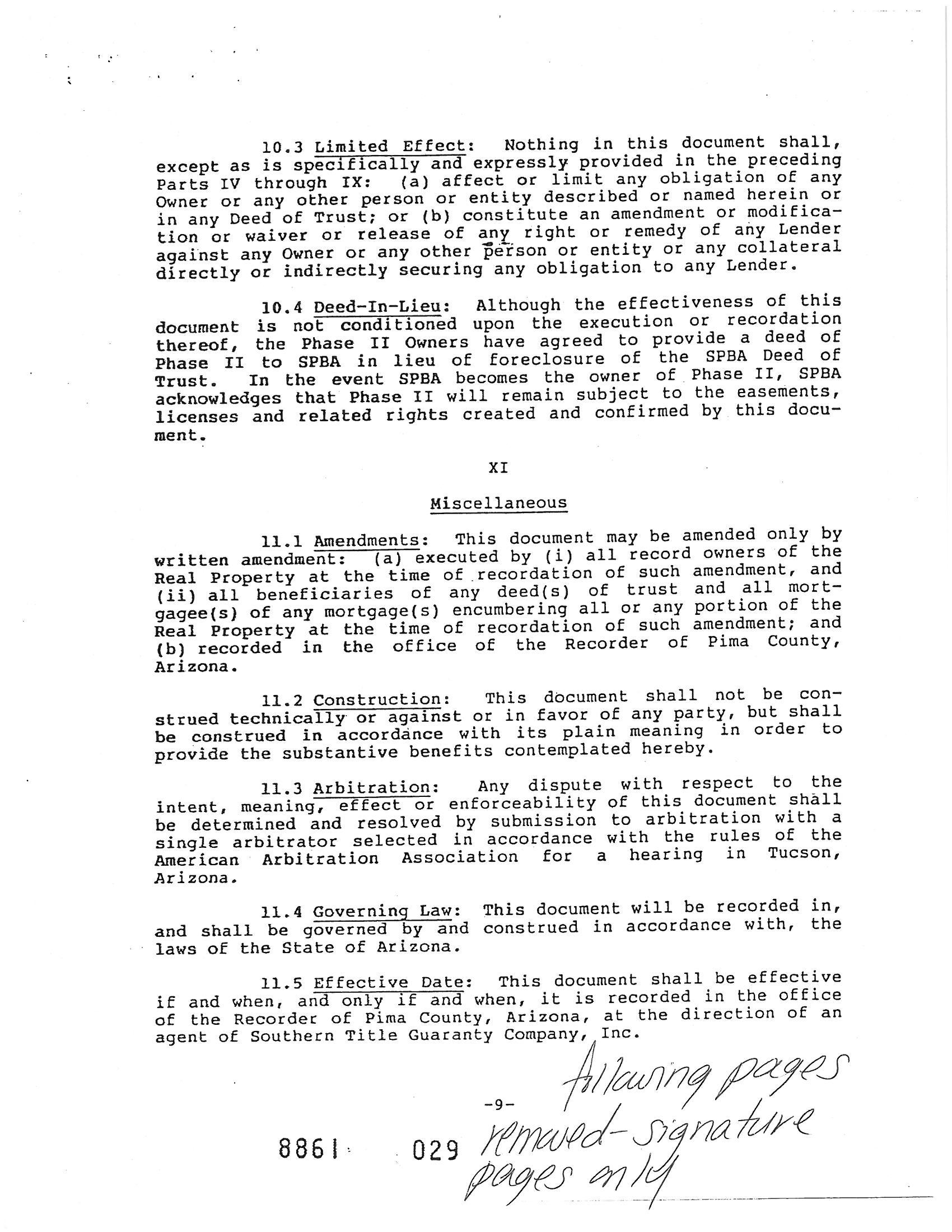 10.3 Limited Effect: Nothing in this document shall, except as is specifically and expressly provided in the preceding Parts IV through IX: (a) affect or limit any obligation of any Owner or any other person or entity described or named herein or in any Deed of Trust; or (b) constitute an amendment or modification or waiver or release of any right or remedy of any Lender against any Owner or any other person or entity or any collateral directly or indirectly securing any obligation to any Lender.

10.4 Deed-In-Lieu: Although the effectiveness of this document is not conditioned upon the execution or recordation thereof, the Phase II Owners have agreed to provide a deed of Phase II to SPBA in lieu of foreclosure of the SPBA Deed of Trust. In the event SPBA becomes the owner of Phase II, SPBA acknowledges that Phase II will remain subject to the easements, licenses and related rights created and confirmed by this document.

XI

Miscellaneous

11.1 Amendments: This document may be amended only by written amendment: (a) executed by (i) all record owners of the Real Property at the time of recordation of such amendment, and (ii) all beneficiaries of any deed(s) of trust and all mortgagee(s) of any mortgage(s) encumbering all or any portion of the Real Property at the time of recordation of such amendment; and (b) recorded in the office of the Recorder of Pima County, Arizona.

11.2 Construction: This document shall not be construed technically or against or in favor of any party, but shall be construed in accordance with its plain meaning in order to provide the substantive benefits contemplated hereby.

11.3 Arbitration: Any dispute with respect to the intent, meaning, effect or enforceability of this document shall be determined and resolved by submission to arbitration with a single arbitrator selected in accordance with the rules of the American Arbitration Association for a hearing in Tucson, Arizona.

11.4 Governing Law: This document will be recorded in, and shall be governed by and construed in accordance with, the laws of the State of Arizona.

11.5 Effective Date: This document shall be effective if and when, and only if and when, it is recorded in the office of the Recorder of Pima County, Arizona, at the direction of an agent of Southern Title Guaranty Company, Inc.

-9-

8861 029

following pages removed-signature pages only